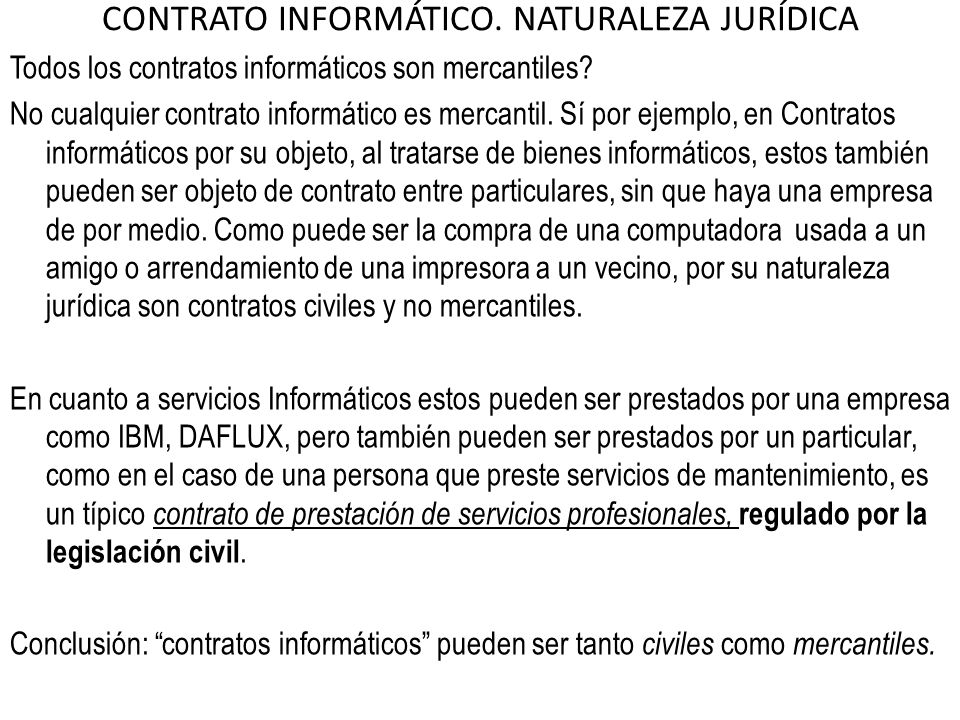 CONTRATO INFORMÁTICO. NATURALEZA JURÍDICA

Todos los contratos informáticos son mercantiles?

No cualquier contrato informático es mercantil. Sí por ejemplo, en Contratos informáticos por su objeto, al tratarse de bienes informáticos, estos también pueden ser objeto de contrato entre particulares, sin que haya una empresa de por medio. Como puede ser la compra de una computadora usada a un amigo o arrendamiento de una impresora a un vecino, por su naturaleza jurídica son contratos civiles y no mercantiles.

En cuanto a servicios Informáticos estos pueden ser prestados por una empresa como IBM, DAFLUX, pero también pueden ser prestados por un particular, como en el caso de una persona que preste servicios de mantenimiento, es un típico contrato de prestación de servicios profesionales, regulado por la legislación civil.

Conclusión: “contratos informáticos” pueden ser tanto civiles como mercantiles.